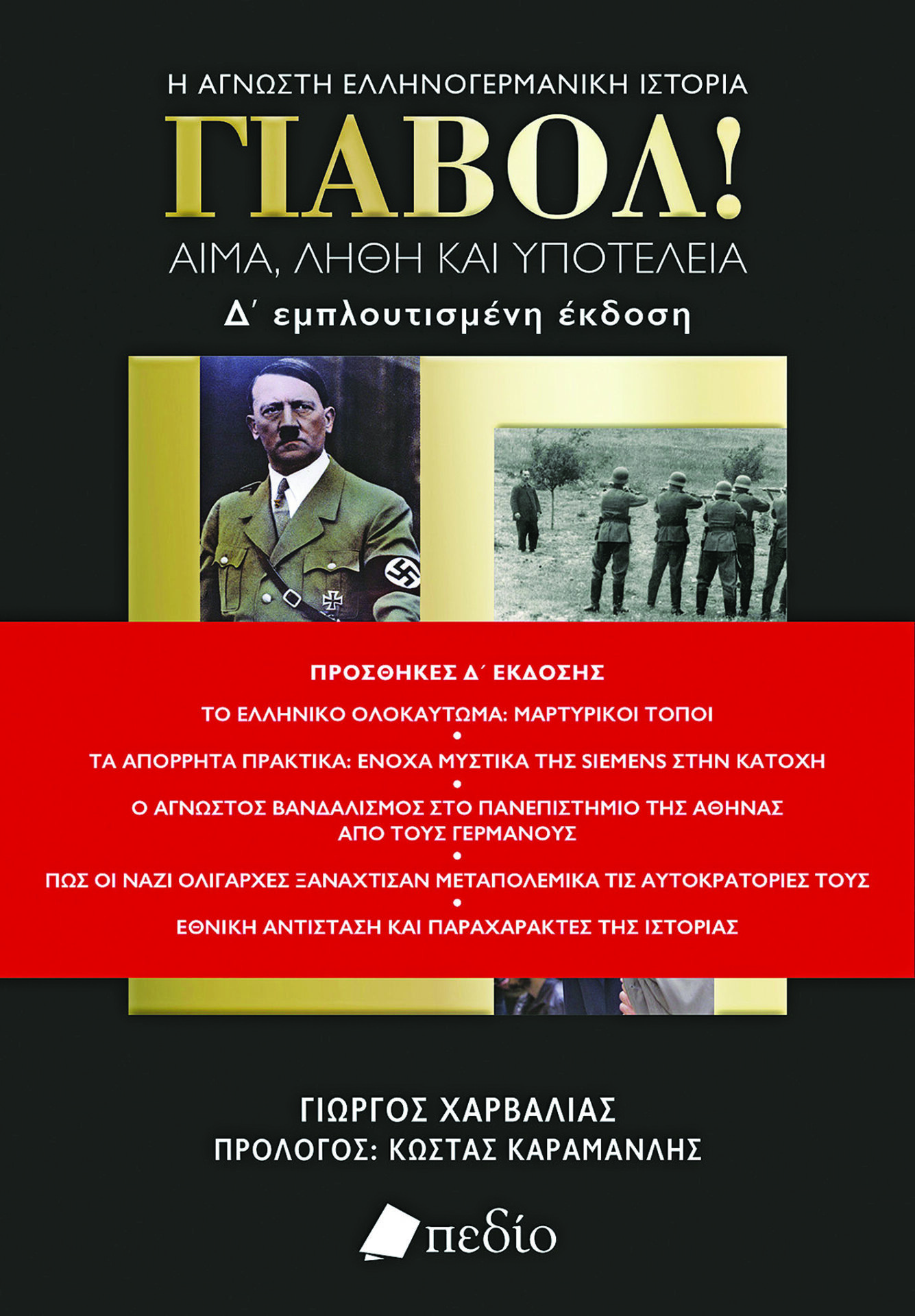 Η ΑΓΝΩΣΤΗ ΕΛΛΗΝΟΓΕΡΜΑΝΙΚΗ ΙΣΤΟΡΙΑ

ΓΙΑΒΟΛ!

ΑΙΜΑ, ΛΗΘΗ ΚΑΙ ΥΠΟΤΕΛΕΙΑ

Δ΄ εμπλουτισμένη έκδοση

ΠΡΟΣΘΗΚΕΣ Δ΄ ΕΚΔΟΣΗΣ

ΤΟ ΕΛΛΗΝΙΚΟ ΟΛΟΚΑΥΤΩΜΑ: ΜΑΡΤΥΡΙΚΟΙ ΤΟΠΟΙ

•

ΤΑ ΑΠΟΡΡΗΤΑ ΠΡΑΚΤΙΚΑ: ΕΝΟΧΑ ΜΥΣΤΙΚΑ ΤΗΣ SIEMENS ΣΤΗΝ ΚΑΤΟΧΗ

•

Ο ΑΓΝΩΣΤΟΣ ΒΑΝΔΑΛΙΣΜΟΣ ΣΤΟ ΠΑΝΕΠΙΣΤΗΜΙΟ ΤΗΣ ΑΘΗΝΑΣ ΑΠΟ ΤΟΥΣ ΓΕΡΜΑΝΟΥΣ

•

ΠΩΣ ΟΙ ΝΑΖΙ ΟΛΙΓΑΡΧΕΣ ΞΑΝΑΧΤΙΣΑΝ ΜΕΤΑΠΟΛΕΜΙΚΑ ΤΙΣ ΑΥΤΟΚΡΑΤΟΡΙΕΣ ΤΟΥΣ

•

ΕΘΝΙΚΗ ΑΝΤΙΣΤΑΣΗ ΚΑΙ ΠΑΡΑΧΑΡΑΚΤΕΣ ΤΗΣ ΙΣΤΟΡΙΑΣ

ΓΙΩΡΓΟΣ ΧΑΡΒΑΛΙΑΣ

ΠΡΟΛΟΓΟΣ: ΚΩΣΤΑΣ ΚΑΡΑΜΑΝΛΗΣ

πεδίο